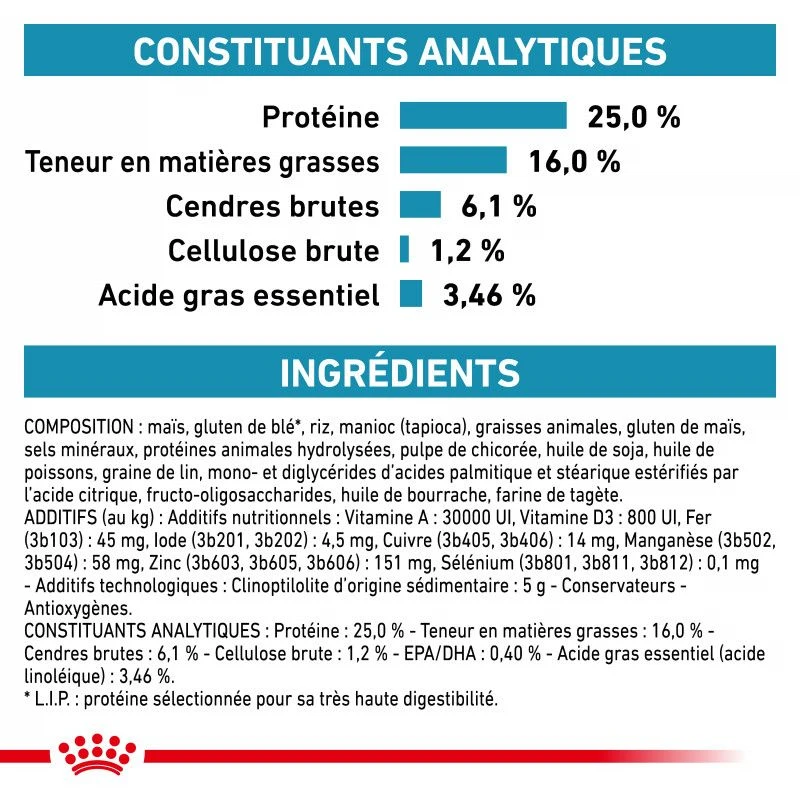 CONSTITUANTS ANALYTIQUES

Protéine 25,0 %
Teneur en matières grasses 16,0 %
Cendres brutes 6,1 %
Cellulose brute 1,2 %
Acide gras essentiel 3,46 %

INGRÉDIENTS

COMPOSITION : maïs, gluten de blé*, riz, manioc (tapioca), graisses animales, gluten de maïs, sels minéraux, protéines animales hydrolysées, pulpe de chicorée, huile de soja, huile de poissons, graine de lin, mono- et diglycérides d'acides palmitique et stéarique estérifiés par l'acide citrique, fructo-oligosaccharides, huile de bourrache, farine de tagète.
ADDITIFS (au kg) : Additifs nutritionnels : Vitamine A : 30000 UI, Vitamine D3 : 800 UI, Fer (3b103) : 45 mg, Iode (3b201, 3b202) : 4,5 mg, Cuivre (3b405, 3b406) : 14 mg, Manganèse (3b502, 3b504) : 58 mg, Zinc (3b603, 3b605, 3b606) : 151 mg, Sélénium (3b801, 3b811, 3b812) : 0,1 mg - Additifs technologiques : Clinoptilolite d'origine sédimentaire : 5 g - Conservateurs - Antioxygènes.
CONSTITUANTS ANALYTIQUES : Protéine : 25,0 % - Teneur en matières grasses : 16,0 % - Cendres brutes : 6,1 % - Cellulose brute : 1,2 % - EPA/DHA : 0,40 % - Acide gras essentiel (acide linoléique) : 3,46 %.
* L.I.P. : protéine sélectionnée pour sa très haute digestibilité.